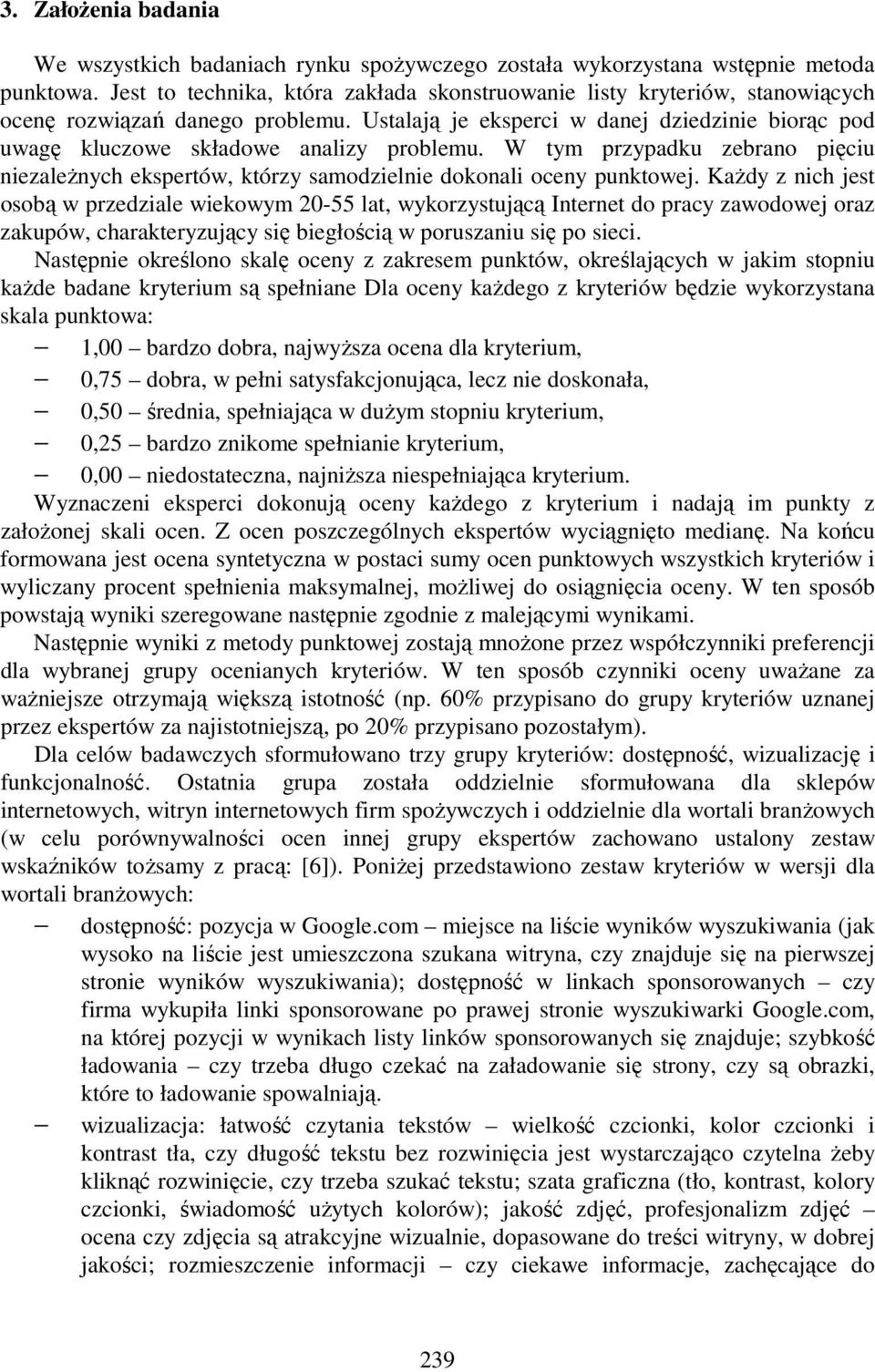 3. Założenia badania

We wszystkich badaniach rynku spożywczego została wykorzystana wstępnie metoda punktowa. Jest to technika, która zakłada skonstruowanie listy kryteriów, stanowiących ocenę rozwiązań danego problemu. Ustalają je eksperci w danej dziedzinie biorąc pod uwagę kluczowe składowe analizy problemu. W tym przypadku zebrano pięciu niezależnych ekspertów, którzy samodzielnie dokonali oceny punktowej. Każdy z nich jest osobą w przedziale wiekowym 20-55 lat, wykorzystującą Internet do pracy zawodowej oraz zakupów, charakteryzujący się biegłością w poruszaniu się po sieci.

Następnie określono skalę oceny z zakresem punktów, określających w jakim stopniu każde badane kryterium są spełniane Dla oceny każdego z kryteriów będzie wykorzystana skala punktowa:

– 1,00 – bardzo dobra, najwyższa ocena dla kryterium,
– 0,75 – dobra, w pełni satysfakcjonująca, lecz nie doskonała,
– 0,50 – średnia, spełniająca w dużym stopniu kryterium,
– 0,25 – bardzo znikome spełnianie kryterium,
– 0,00 – niedostateczna, najniższa niespełniająca kryterium.

Wyznaczeni eksperci dokonują oceny każdego z kryterium i nadają im punkty z założonej skali ocen. Z ocen poszczególnych ekspertów wyciągnięto medianę. Na końcu formowana jest ocena syntetyczna w postaci sumy ocen punktowych wszystkich kryteriów i wyliczany procent spełnienia maksymalnej, możliwej do osiągnięcia oceny. W ten sposób powstają wyniki szeregowane następnie zgodnie z malejącymi wynikami.

Następnie wyniki z metody punktowej zostają mnożone przez współczynniki preferencji dla wybranej grupy ocenianych kryteriów. W ten sposób czynniki oceny uważane za ważniejsze otrzymają większą istotność (np. 60% przypisano do grupy kryteriów uznanej przez ekspertów za najistotniejszą, po 20% przypisano pozostałym).

Dla celów badawczych sformułowano trzy grupy kryteriów: dostępność, wizualizację i funkcjonalność. Ostatnia grupa została oddzielnie sformułowana dla sklepów internetowych, witryn internetowych firm spożywczych i oddzielnie dla wortali branżowych (w celu porównywalności ocen innej grupy ekspertów zachowano ustalony zestaw wskaźników tożsamy z pracą: [6]). Poniżej przedstawiono zestaw kryteriów w wersji dla wortali branżowych:

– dostępność: pozycja w Google.com – miejsce na liście wyników wyszukiwania (jak wysoko na liście jest umieszczona szukana witryna, czy znajduje się na pierwszej stronie wyników wyszukiwania); dostępność w linkach sponsorowanych – czy firma wykupiła linki sponsorowane po prawej stronie wyszukiwarki Google.com, na której pozycji w wynikach listy linków sponsorowanych się znajduje; szybkość ładowania – czy trzeba długo czekać na załadowanie się strony, czy są obrazki, które to ładowanie spowalniają.

– wizualizacja: łatwość czytania tekstów – wielkość czcionki, kolor czcionki i kontrast tła, czy długość tekstu bez rozwinięcia jest wystarczająco czytelna żeby kliknąć rozwinięcie, czy trzeba szukać tekstu; szata graficzna (tło, kontrast, kolory czcionki, świadomość użytych kolorów); jakość zdjęć, profesjonalizm zdjęć – ocena czy zdjęcia są atrakcyjne wizualnie, dopasowane do treści witryny, w dobrej jakości; rozmieszczenie informacji – czy ciekawe informacje, zachęcające do

239